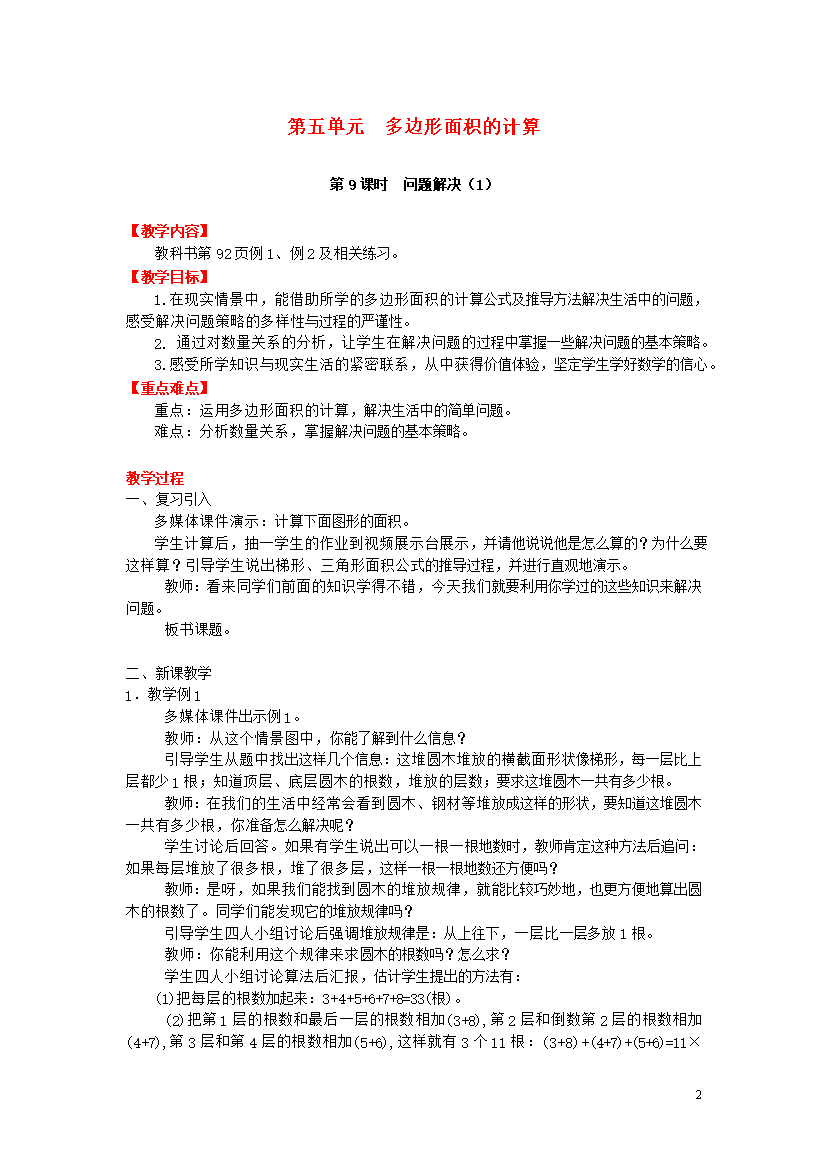 第五单元　多边形面积的计算

第 9 课时　问题解决（1）

【教学内容】
教科书第 92 页例 1、例 2 及相关练习。

【教学目标】
1.在现实情景中，能借助所学的多边形面积的计算公式及推导方法解决生活中的问题，感受解决问题策略的多样性与过程的严谨性。
2. 通过对数量关系的分析，让学生在解决问题的过程中掌握一些解决问题的基本策略。
3.感受所学知识与现实生活的紧密联系，从中获得价值体验，坚定学生学好数学的信心。

【重点难点】
重点：运用多边形面积的计算，解决生活中的简单问题。
难点：分析数量关系，掌握解决问题的基本策略。

教学过程
一、复习引入
多媒体课件演示：计算下面图形的面积。
学生计算后，抽一学生的作业到视频展示台展示，并请他说说他是怎么算的？为什么要这样算？引导学生说出梯形、三角形面积公式的推导过程，并进行直观地演示。
教师：看来同学们前面的知识学得不错，今天我们就要利用你学过的这些知识来解决问题。
板书课题。

二、新课教学
1．教学例 1
多媒体课件出示例 1。
教师：从这个情景图中，你能了解到什么信息？
引导学生从题中找出这样几个信息：这堆圆木堆放的横截面形状像梯形，每一层比上层都少 1 根；知道顶层、底层圆木的根数，堆放的层数；要求这堆圆木一共有多少根。
教师：在我们的生活中经常会看到圆木、钢材等堆放成这样的形状，要知道这堆圆木一共有多少根，你准备怎么解决呢？
学生讨论后回答。如果有学生说出可以一根一根地数时，教师肯定这种方法后追问：如果每层堆放了很多根，堆了很多层，这样一根一根地数还方便吗？
教师：是呀，如果我们能找到圆木的堆放规律，就能比较巧妙地，也更方便地算出圆木的根数了。同学们能发现它的堆放规律吗？
引导学生四人小组讨论后强调堆放规律是：从上往下，一层比一层多放 1 根。
教师：你能利用这个规律来求圆木的根数吗？怎么求？
学生四人小组讨论算法后汇报，估计学生提出的方法有：
⑴把每层的根数加起来：3+4+5+6+7+8=33(根)。
⑵把第 1 层的根数和最后一层的根数相加(3+8)，第 2 层和倒数第 2 层的根数相加(4+7)，第 3 层和第 4 层的根数相加(5+6)，这样就有 3 个 11 根：(3+8)+(4+7)+(5+6)=11×

2